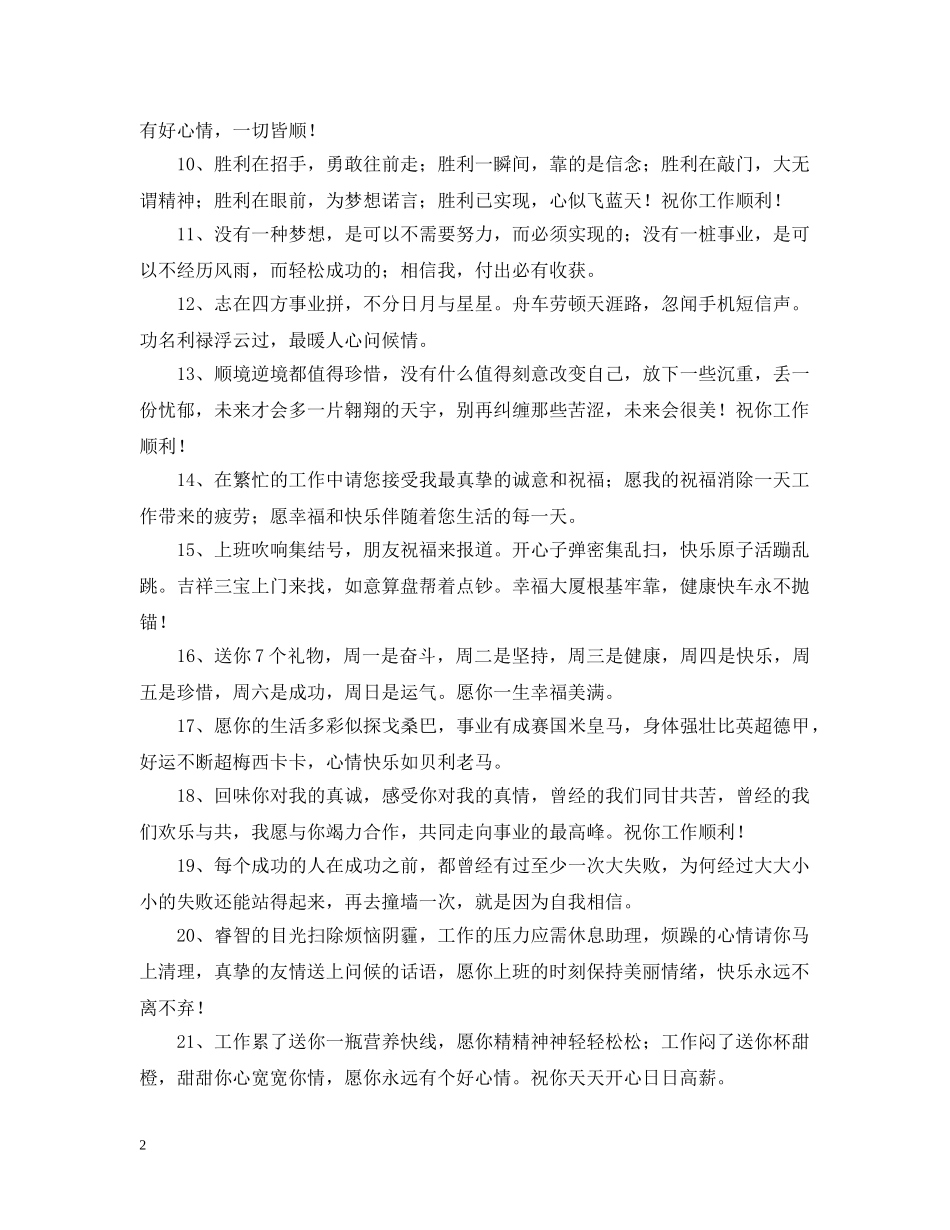 有好心情，一切皆顺！

10、胜利在招手，勇敢往前走；胜利一瞬间，靠的是信念；胜利在敲门，大无谓精神；胜利在眼前，为梦想诺言；胜利已实现，心似飞蓝天！祝你工作顺利！

11、没有一种梦想，是可以不需要努力，而必须实现的；没有一桩事业，是可以不经历风雨，而轻松成功的；相信我，付出必有收获。

12、志在四方事业拼，不分日月与星星。舟车劳顿天涯路，忽闻手机短信声。功名利禄浮云过，最暖人心问候情。

13、顺境逆境都值得珍惜，没有什么值得刻意改变自己，放下一些沉重，丢一份忧郁，未来才会多一片翱翔的天宇，别再纠缠那些苦涩，未来会很美！祝你工作顺利！

14、在繁忙的工作中请您接受我最真挚的诚意和祝福；愿我的祝福消除一天工作带来的疲劳；愿幸福和快乐伴随着您生活的每一天。

15、上班吹响集结号，朋友祝福来报道。开心子弹密集乱扫，快乐原子活蹦乱跳。吉祥三宝上门来找，如意算盘帮着点钞。幸福大厦根基牢靠，健康快车永不抛锚！

16、送你7个礼物，周一是奋斗，周二是坚持，周三是健康，周四是快乐，周五是珍惜，周六是成功，周日是运气。愿你一生幸福美满。

17、愿你的生活多彩似探戈桑巴，事业有成赛国米皇马，身体强壮比英超德甲，好运不断超梅西卡卡，心情快乐如贝利老马。

18、回味你对我的真诚，感受你对我的真情，曾经的我们同甘共苦，曾经的我们欢乐与共，我愿与你竭力合作，共同走向事业的最高峰。祝你工作顺利！

19、每个成功的人在成功之前，都曾经有过至少一次大失败，为何经过大大小小的失败还能站得起来，再去撞墙一次，就是因为自我相信。

20、睿智的目光扫除烦恼阴霾，工作的压力应需休息助理，烦躁的心情请你马上清理，真挚的友情送上问候的话语，愿你上班的时刻保持美丽情绪，快乐永远不离不弃！

21、工作累了送你一瓶营养快线，愿你精精神神轻轻松松；工作闷了送你杯甜橙，甜甜你心宽宽你情，愿你永远有个好心情。祝你天天开心日日高薪。

2